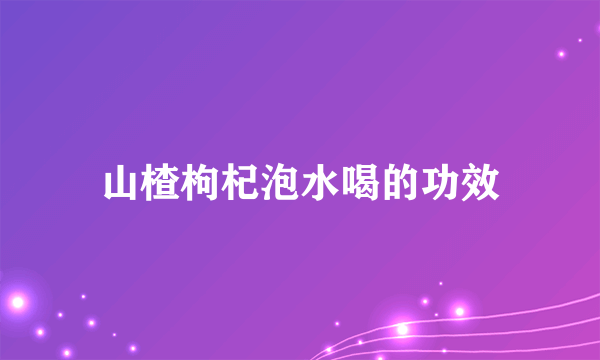 山楂枸杞泡水喝的功效